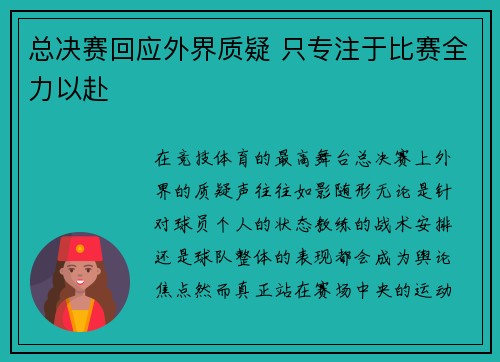 总决赛回应外界质疑 只专注于比赛全力以赴

在竞技体育的最高舞台总决赛上外界的质疑声往往如影随形无论是针对球员个人的状态教练的战术安排还是球队整体的表现都会成为舆论焦点然而真正站在赛场中央的运动